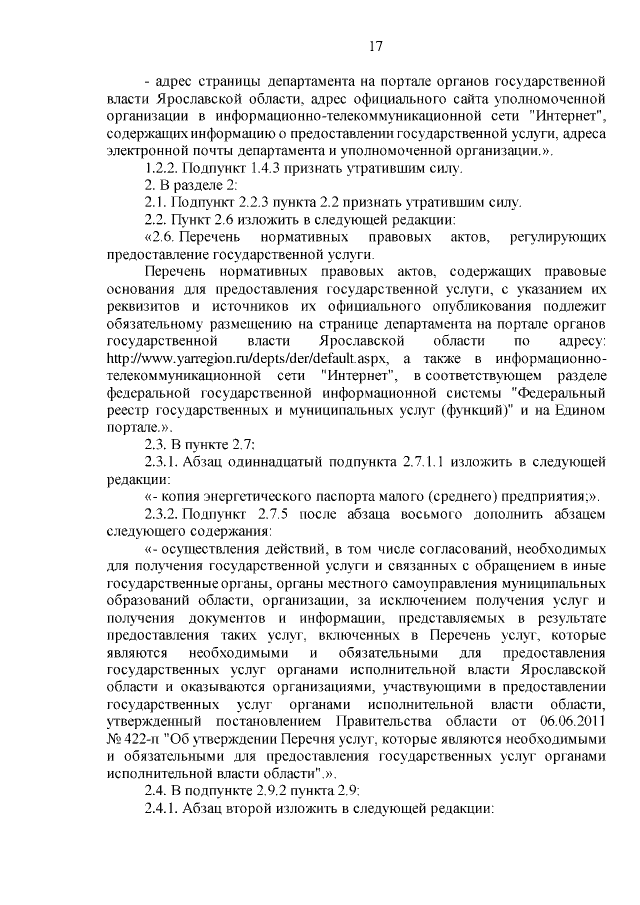 17

- адрес страницы департамента на портале органов государственной власти Ярославской области, адрес официального сайта уполномоченной организации в информационно-телекоммуникационной сети "Интернет", содержащих информацию о предоставлении государственной услуги, адреса электронной почты департамента и уполномоченной организации.».

1.2.2. Подпункт 1.4.3 признать утратившим силу.

2. В разделе 2:

2.1. Подпункт 2.2.3 пункта 2.2 признать утратившим силу.

2.2. Пункт 2.6 изложить в следующей редакции:

«2.6. Перечень нормативных правовых актов, регулирующих предоставление государственной услуги.

Перечень нормативных правовых актов, содержащих правовые основания для предоставления государственной услуги, с указанием их реквизитов и источников их официального опубликования подлежит обязательному размещению на странице департамента на портале органов государственной власти Ярославской области по адресу: http://www.yarregion.ru/depts/der/default.aspx, а также в информационно-телекоммуникационной сети "Интернет", в соответствующем разделе федеральной государственной информационной системы "Федеральный реестр государственных и муниципальных услуг (функций)" и на Едином портале.».

2.3. В пункте 2.7:

2.3.1. Абзац одиннадцатый подпункта 2.7.1.1 изложить в следующей редакции:

«- копия энергетического паспорта малого (среднего) предприятия;».

2.3.2. Подпункт 2.7.5 после абзаца восьмого дополнить абзацем следующего содержания:

«- осуществления действий, в том числе согласований, необходимых для получения государственной услуги и связанных с обращением в иные государственные органы, органы местного самоуправления муниципальных образований области, организации, за исключением получения услуг и получения документов и информации, представляемых в результате предоставления таких услуг, включенных в Перечень услуг, которые являются необходимыми и обязательными для предоставления государственных услуг органами исполнительной власти Ярославской области и оказываются организациями, участвующими в предоставлении государственных услуг органами исполнительной власти области, утвержденный постановлением Правительства области от 06.06.2011 № 422-п "Об утверждении Перечня услуг, которые являются необходимыми и обязательными для предоставления государственных услуг органами исполнительной власти области".».

2.4. В подпункте 2.9.2 пункта 2.9:

2.4.1. Абзац второй изложить в следующей редакции: